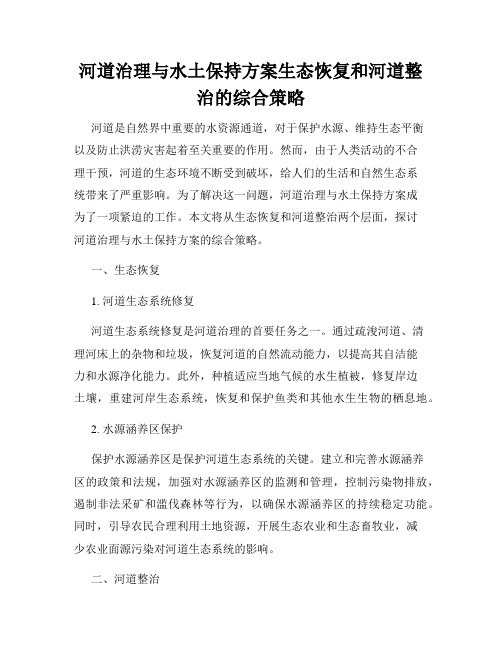 河道治理与水土保持方案生态恢复和河道整治的综合策略

河道是自然界中重要的水资源通道，对于保护水源、维持生态平衡以及防止洪涝灾害起着至关重要的作用。然而，由于人类活动的不合理干预，河道的生态环境不断受到破坏，给人们的生活和自然生态系统带来了严重影响。为了解决这一问题，河道治理与水土保持方案成为了一项紧迫的工作。本文将从生态恢复和河道整治两个层面，探讨河道治理与水土保持方案的综合策略。

一、生态恢复

1. 河道生态系统修复

河道生态系统修复是河道治理的首要任务之一。通过疏浚河道、清理河床上的杂物和垃圾，恢复河道的自然流动能力，以提高其自洁能力和水源净化能力。此外，种植适应当地气候的水生植被，修复岸边土壤，重建河岸生态系统，恢复和保护鱼类和其他水生生物的栖息地。

2. 水源涵养区保护

保护水源涵养区是保护河道生态系统的关键。建立和完善水源涵养区的政策和法规，加强对水源涵养区的监测和管理，控制污染物排放，遏制非法采矿和滥伐森林等行为，以确保水源涵养区的持续稳定功能。同时，引导农民合理利用土地资源，开展生态农业和生态畜牧业，减少农业面源污染对河道生态系统的影响。

二、河道整治